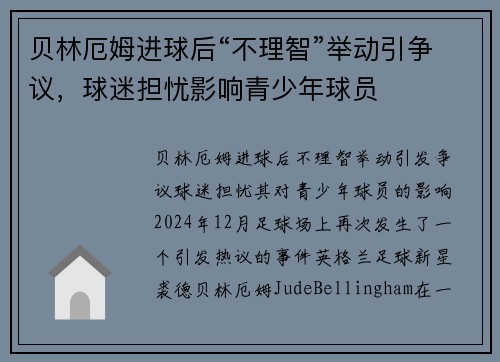 贝林厄姆进球后“不理智”举动引争议，球迷担忧影响青少年球员

贝林厄姆进球后不理智举动引发争议球迷担忧其对青少年球员的影响2024年12月足球场上再次发生了一个引发热议的事件英格兰足球新星裘德贝林厄姆JudeBellingham在一